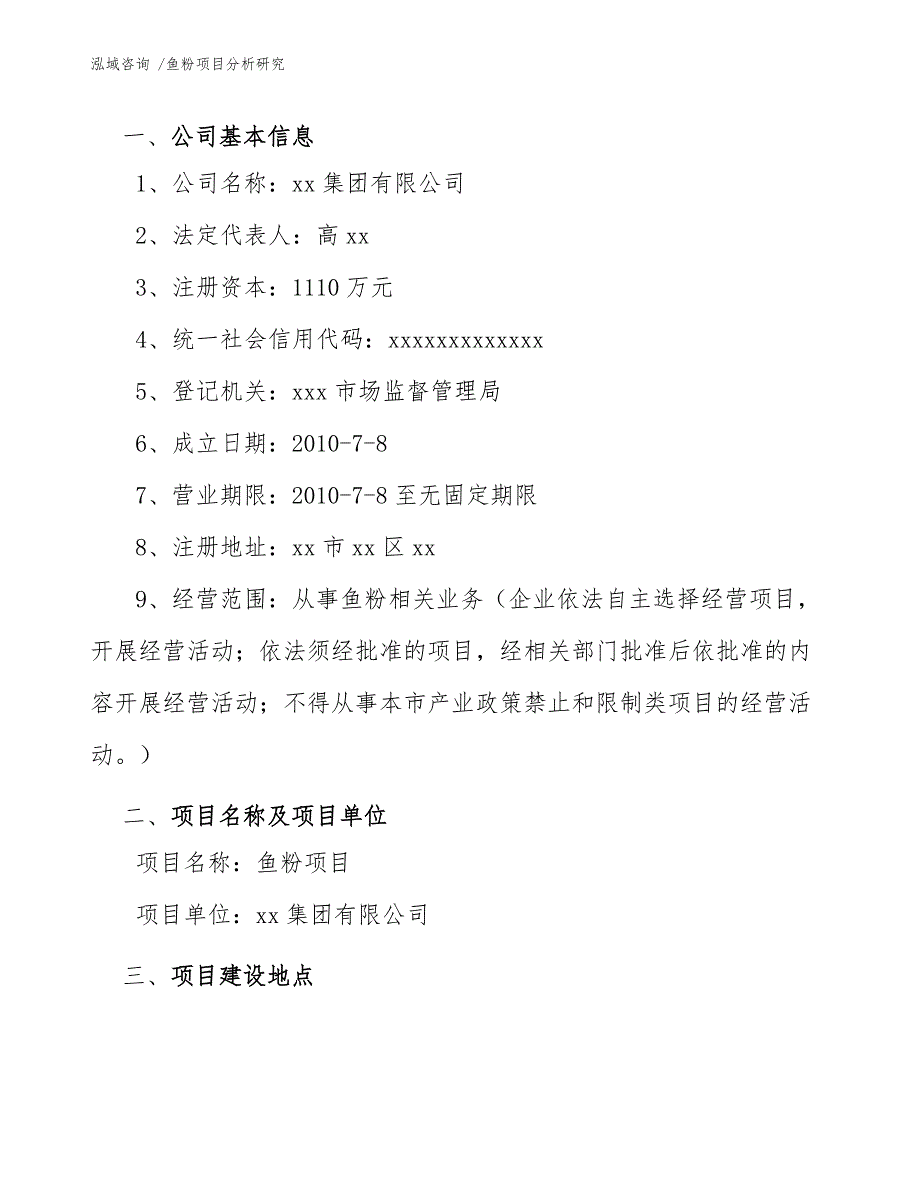 泓域咨询 /鱼粉项目分析研究

一、公司基本信息

1、公司名称：xx 集团有限公司

2、法定代表人：高 xx

3、注册资本：1110 万元

4、统一社会信用代码：xxxxxxxxxxxxx

5、登记机关：xxx 市场监督管理局

6、成立日期：2010-7-8

7、营业期限：2010-7-8 至无固定期限

8、注册地址：xx 市 xx 区 xx

9、经营范围：从事鱼粉相关业务（企业依法自主选择经营项目，开展经营活动；依法须经批准的项目，经相关部门批准后依批准的内容开展经营活动；不得从事本市产业政策禁止和限制类项目的经营活动。）

二、项目名称及项目单位

项目名称：鱼粉项目

项目单位：xx 集团有限公司

三、项目建设地点